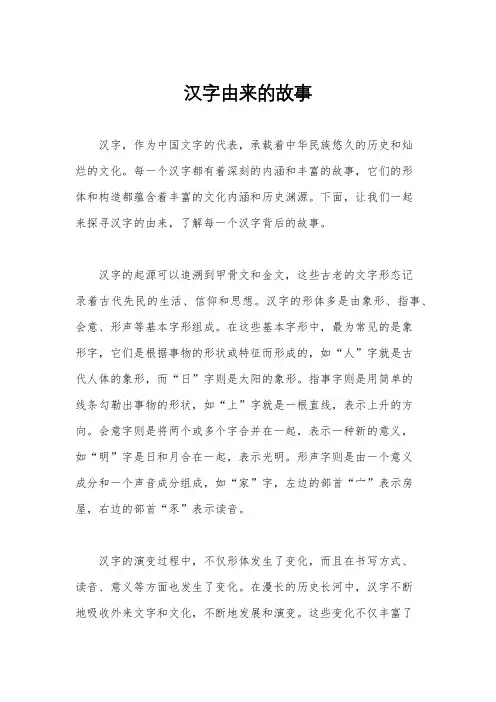 汉字由来的故事

汉字，作为中国文字的代表，承载着中华民族悠久的历史和灿烂的文化。每一个汉字都有着深刻的内涵和丰富的故事，它们的形体和构造都蕴含着丰富的文化内涵和历史渊源。下面，让我们一起来探寻汉字的由来，了解每一个汉字背后的故事。

汉字的起源可以追溯到甲骨文和金文，这些古老的文字形态记录着古代先民的生活、信仰和思想。汉字的形体多是由象形、指事、会意、形声等基本字形组成。在这些基本字形中，最为常见的是象形字，它们是根据事物的形状或特征而形成的，如“人”字就是古代人体的象形，而“日”字则是太阳的象形。指事字则是用简单的线条勾勒出事物的形状，如“上”字就是一根直线，表示上升的方向。会意字则是将两个或多个字合并在一起，表示一种新的意义，如“明”字是日和月合在一起，表示光明。形声字则是由一个意义成分和一个声音成分组成，如“家”字，左边的部首“宀”表示房屋，右边的部首“豕”表示读音。

汉字的演变过程中，不仅形体发生了变化，而且在书写方式、读音、意义等方面也发生了变化。在漫长的历史长河中，汉字不断地吸收外来文字和文化，不断地发展和演变。这些变化不仅丰富了